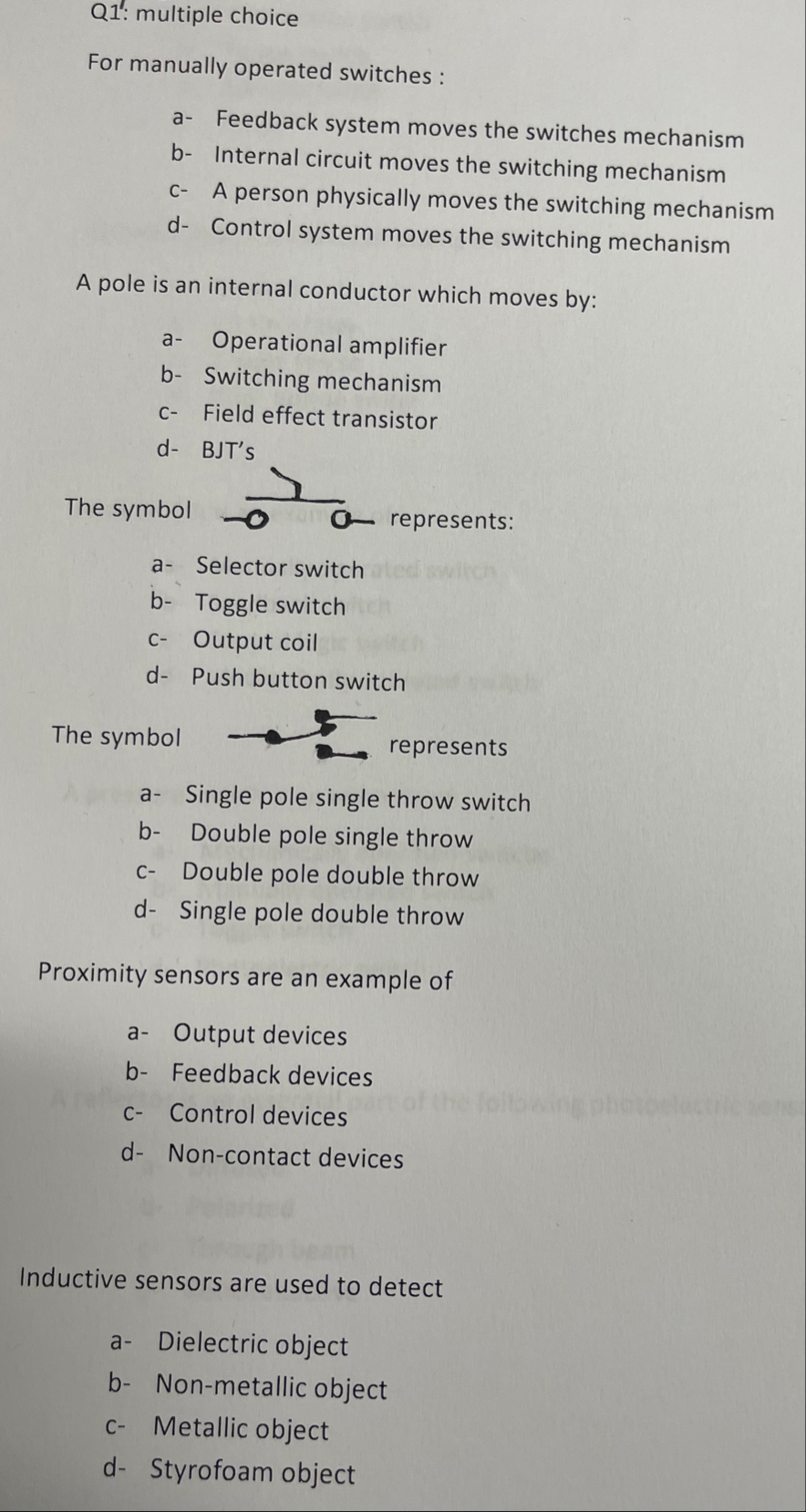 Q1: multiple choice

For manually operated switches :

a- Feedback system moves the switches mechanism
b- Internal circuit moves the switching mechanism
c- A person physically moves the switching mechanism
d- Control system moves the switching mechanism

A pole is an internal conductor which moves by:

a- Operational amplifier
b- Switching mechanism
c- Field effect transistor
d- BJT's

The symbol represents:

a- Selector switch
b- Toggle switch
c- Output coil
d- Push button switch

The symbol represents

a- Single pole single throw switch
b- Double pole single throw
c- Double pole double throw
d- Single pole double throw

Proximity sensors are an example of

a- Output devices
b- Feedback devices
c- Control devices
d- Non-contact devices

Inductive sensors are used to detect

a- Dielectric object
b- Non-metallic object
c- Metallic object
d- Styrofoam object